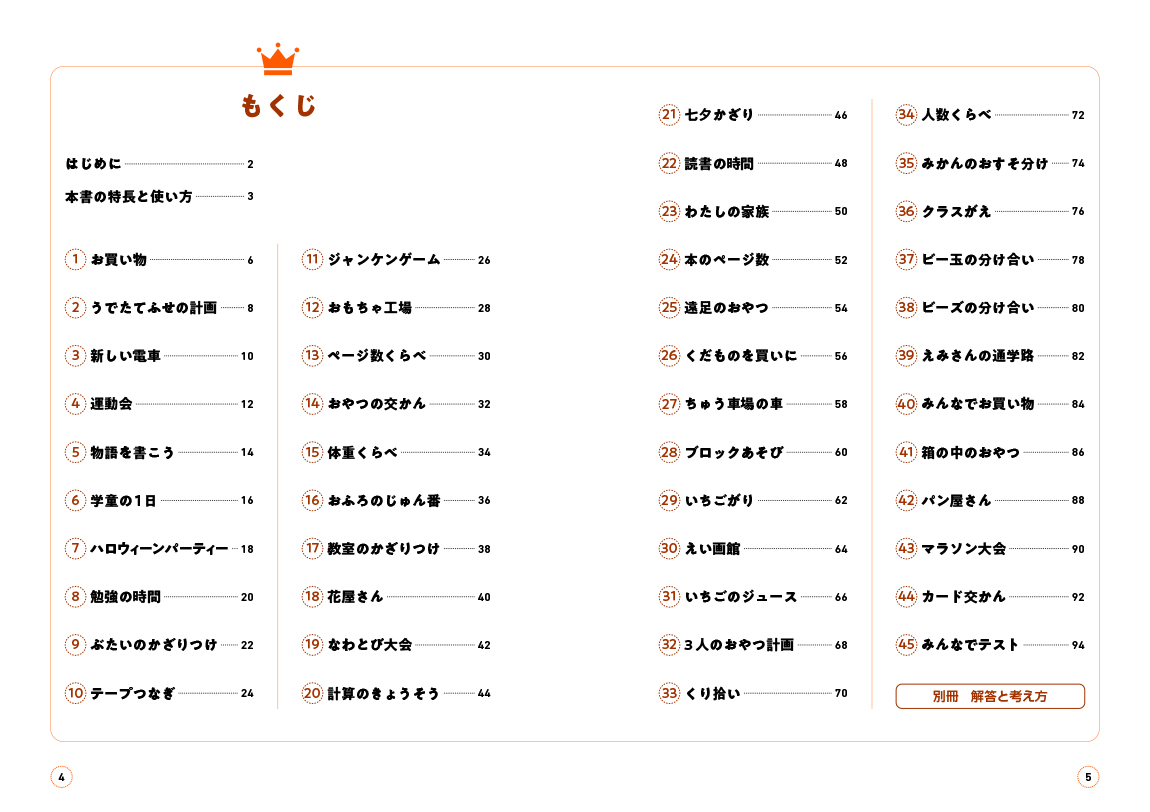 もくじ

はじめに 2
本書の特長と使い方 3

1 お買い物 6
2 うでたてふせの計画 8
3 新しい電車 10
4 運動会 12
5 物語を書こう 14
6 学童の1日 16
7 ハロウィーンパーティー 18
8 勉強の時間 20
9 ぶたいのかざりつけ 22
10 テープつなぎ 24

11 ジャンケンゲーム 26
12 おもちゃ工場 28
13 ページ数くらべ 30
14 おやつの交かん 32
15 体重くらべ 34
16 おふろのじゅん番 36
17 教室のかざりつけ 38
18 花屋さん 40
19 なわとび大会 42
20 計算のきょうそう 44

21 七夕かざり 46
22 読書の時間 48
23 わたしの家族 50
24 本のページ数 52
25 遠足のおやつ 54
26 くだものを買いに 56
27 ちゅう車場の車 58
28 ブロックあそび 60
29 いちごがり 62
30 えい画館 64
31 いちごのジュース 66
32 3人のおやつ計画 68
33 くり拾い 70

34 人数くらべ 72
35 みかんのおすそ分け 74
36 クラスがえ 76
37 ビー玉の分け合い 78
38 ビーズの分け合い 80
39 えみさんの通学路 82
40 みんなでお買い物 84
41 箱の中のおやつ 86
42 パン屋さん 88
43 マラソン大会 90
44 カード交かん 92
45 みんなでテスト 94

別冊 解答と考え方

4

5